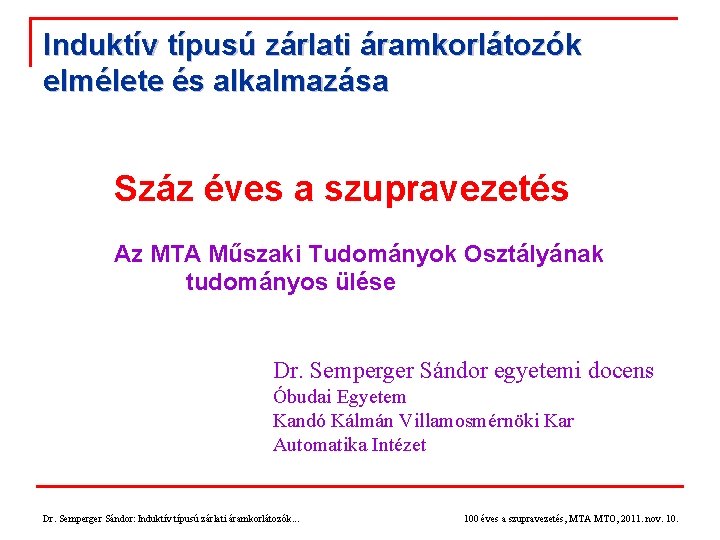 Induktív típusú zárlati áramkorlátozók elmélete és alkalmazása

Száz éves a szupravezetés

Az MTA Műszaki Tudományok Osztályának tudományos ülése

Dr. Semperger Sándor egyetemi docens
Óbudai Egyetem
Kandó Kálmán Villamosmérnöki Kar
Automatika Intézet

Dr. Semperger Sándor: Induktív típusú zárlati áramkorlátozók...

100 éves a szupravezetés, MTA MTO, 2011. nov. 10.